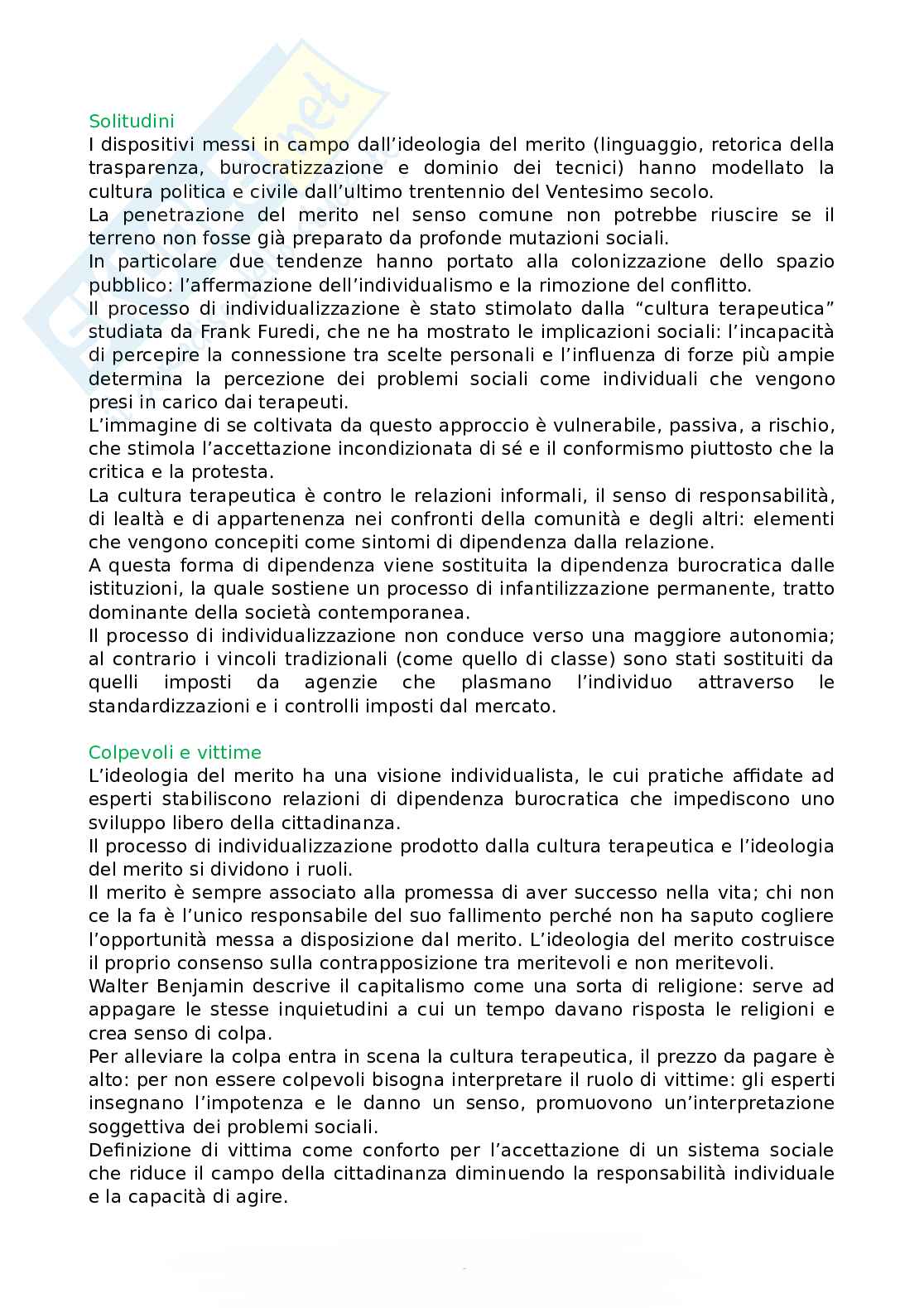 Solitudini
I dispositivi messi in campo dall'ideologia del merito (linguaggio, retorica della trasparenza, burocratizzazione e dominio dei tecnici) hanno modellato la cultura politica e civile dall'ultimo trentennio del Ventesimo secolo.
La penetrazione del merito nel senso comune non potrebbe riuscire se il terreno non fosse già preparato da profonde mutazioni sociali.
In particolare due tendenze hanno portato alla colonizzazione dello spazio pubblico: l'affermazione dell'individualismo e la rimozione del conflitto.
Il processo di individualizzazione è stato stimolato dalla "cultura terapeutica" studiata da Frank Furedi, che ne ha mostrato le implicazioni sociali: l'incapacità di percepire la connessione tra scelte personali e l'influenza di forze più ampie determina la percezione dei problemi sociali come individuali che vengono presi in carico dai terapeuti.
L'immagine di se coltivata da questo approccio è vulnerabile, passiva, a rischio, che stimola l'accettazione incondizionata di sé e il conformismo piuttosto che la critica e la protesta.
La cultura terapeutica è contro le relazioni informali, il senso di responsabilità, di lealtà e di appartenenza nei confronti della comunità e degli altri: elementi che vengono concepiti come sintomi di dipendenza dalla relazione.
A questa forma di dipendenza viene sostituita la dipendenza burocratica dalle istituzioni, la quale sostiene un processo di infantilizzazione permanente, tratto dominante della società contemporanea.
Il processo di individualizzazione non conduce verso una maggiore autonomia; al contrario i vincoli tradizionali (come quello di classe) sono stati sostituiti da quelli imposti da agenzie che plasmano l'individuo attraverso le standardizzazioni e i controlli imposti dal mercato.

Colpevoli e vittime
L'ideologia del merito ha una visione individualista, le cui pratiche affidate ad esperti stabiliscono relazioni di dipendenza burocratica che impediscono uno sviluppo libero della cittadinanza.
Il processo di individualizzazione prodotto dalla cultura terapeutica e l'ideologia del merito si dividono i ruoli.
Il merito è sempre associato alla promessa di aver successo nella vita; chi non ce la fa è l'unico responsabile del suo fallimento perché non ha saputo cogliere l'opportunità messa a disposizione dal merito. L'ideologia del merito costruisce il proprio consenso sulla contrapposizione tra meritevoli e non meritevoli.
Walter Benjamin descrive il capitalismo come una sorta di religione: serve ad appagare le stesse inquietudini a cui un tempo davano risposta le religioni e crea senso di colpa.
Per alleviare la colpa entra in scena la cultura terapeutica, il prezzo da pagare è alto: per non essere colpevoli bisogna interpretare il ruolo di vittime: gli esperti insegnano l'impotenza e le danno un senso, promuovono un'interpretazione soggettiva dei problemi sociali.
Definizione di vittima come conforto per l'accettazione di un sistema sociale che riduce il campo della cittadinanza diminuendo la responsabilità individuale e la capacità di agire.